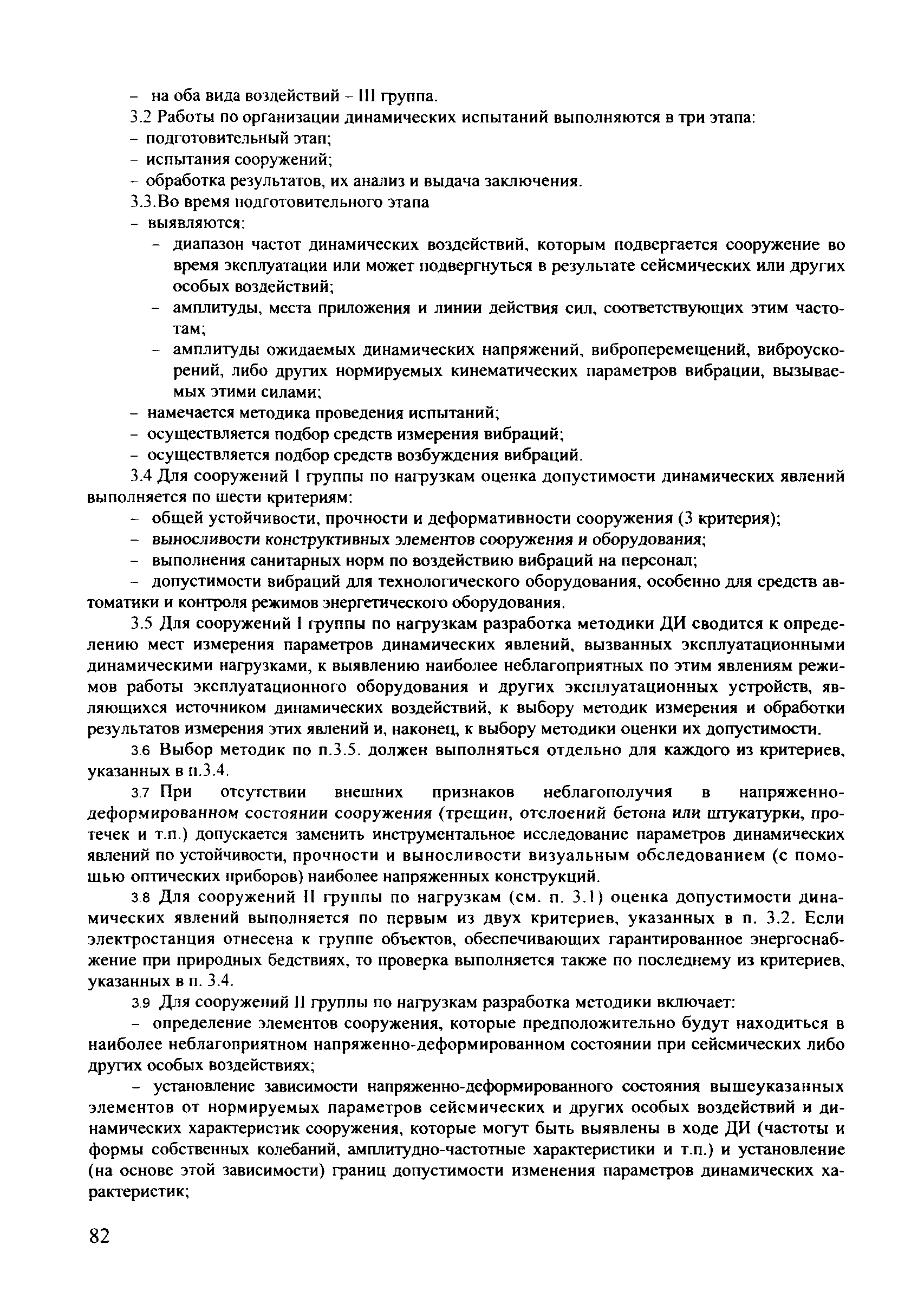 – на оба вида воздействий – III группа.

3.2 Работы по организации динамических испытаний выполняются в три этапа:

– подготовительный этап;

– испытания сооружений;

– обработка результатов, их анализ и выдача заключения.

3.3.Во время подготовительного этапа

– выявляются:

– диапазон частот динамических воздействий, которым подвергается сооружение во время эксплуатации или может подвергнуться в результате сейсмических или других особых воздействий;

– амплитуды, места приложения и линии действия сил, соответствующих этим частотам;

– амплитуды ожидаемых динамических напряжений, виброперемещений, виброускорений, либо других нормируемых кинематических параметров вибрации, вызываемых этими силами;

– намечается методика проведения испытаний;

– осуществляется подбор средств измерения вибраций;

– осуществляется подбор средств возбуждения вибраций.

3.4 Для сооружений I группы по нагрузкам оценка допустимости динамических явлений выполняется по шести критериям:

– общей устойчивости, прочности и деформативности сооружения (3 критерия);

– выносливости конструктивных элементов сооружения и оборудования;

– выполнения санитарных норм по воздействию вибраций на персонал;

– допустимости вибраций для технологического оборудования, особенно для средств автоматики и контроля режимов энергетического оборудования.

3.5 Для сооружений I группы по нагрузкам разработка методики ДИ сводится к определению мест измерения параметров динамических явлений, вызванных эксплуатационными динамическими нагрузками, к выявлению наиболее неблагоприятных по этим явлениям режимов работы эксплуатационного оборудования и других эксплуатационных устройств, являющихся источником динамических воздействий, к выбору методик измерения и обработки результатов измерения этих явлений и, наконец, к выбору методики оценки их допустимости.

3.6 Выбор методик по п.3.5. должен выполняться отдельно для каждого из критериев, указанных в п.3.4.

3.7 При отсутствии внешних признаков неблагополучия в напряженно-деформированном состоянии сооружения (трещин, отслоений бетона или штукатурки, протечек и т.п.) допускается заменить инструментальное исследование параметров динамических явлений по устойчивости, прочности и выносливости визуальным обследованием (с помощью оптических приборов) наиболее напряженных конструкций.

3.8 Для сооружений II группы по нагрузкам (см. п. 3.1) оценка допустимости динамических явлений выполняется по первым из двух критериев, указанных в п. 3.2. Если электростанция отнесена к группе объектов, обеспечивающих гарантированное энергоснабжение при природных бедствиях, то проверка выполняется также по последнему из критериев, указанных в п. 3.4.

3.9 Для сооружений II группы по нагрузкам разработка методики включает:

– определение элементов сооружения, которые предположительно будут находиться в наиболее неблагоприятном напряженно-деформированном состоянии при сейсмических либо других особых воздействиях;

– установление зависимости напряженно-деформированного состояния вышеуказанных элементов от нормируемых параметров сейсмических и других особых воздействий и динамических характеристик сооружения, которые могут быть выявлены в ходе ДИ (частоты и формы собственных колебаний, амплитудно-частотные характеристики и т.п.) и установление (на основе этой зависимости) границ допустимости изменения параметров динамических характеристик;

82